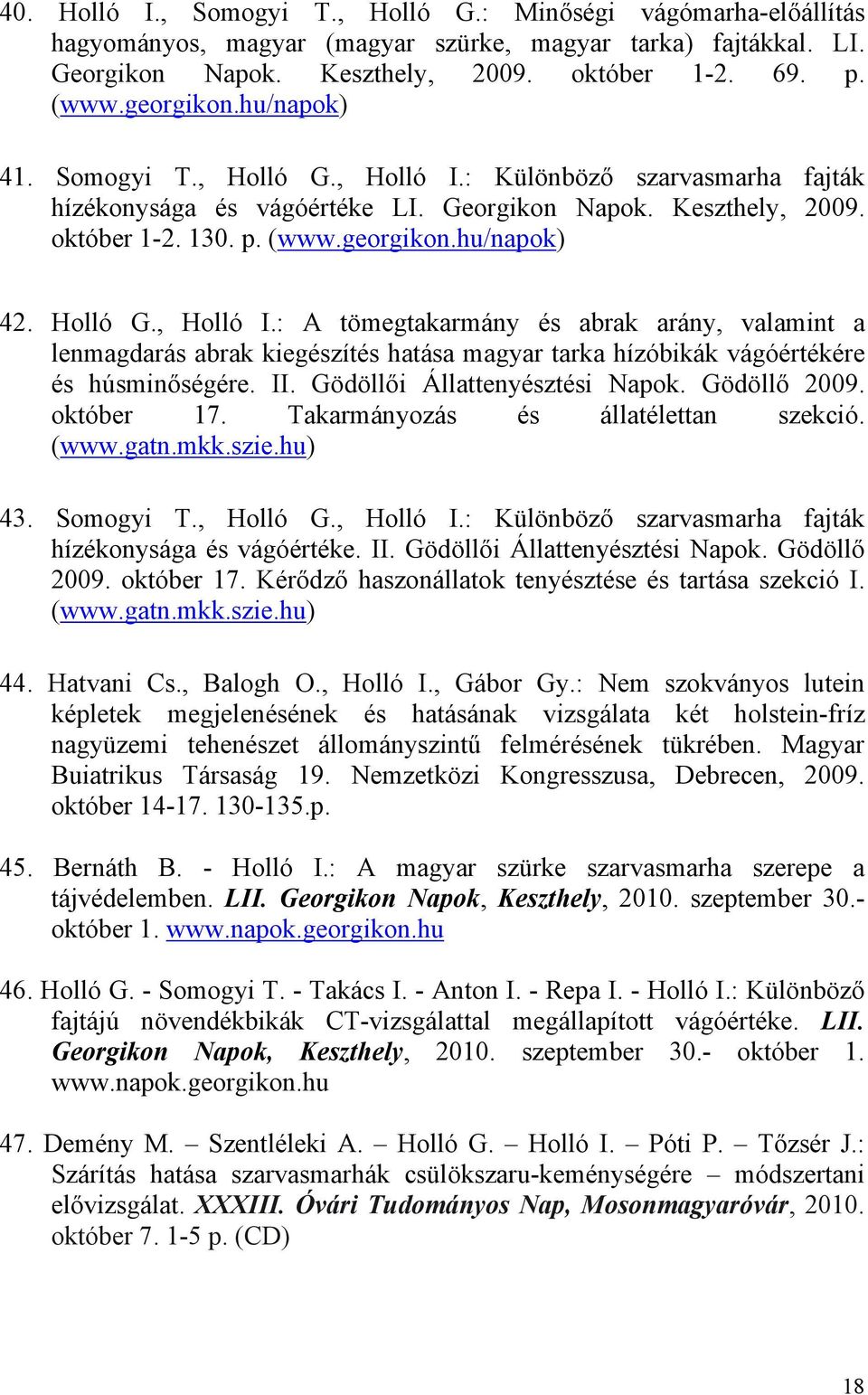 40. Holló I., Somogyi T., Holló G.: Minőségi vágómarha-előállítás hagyományos, magyar (magyar szürke, magyar tarka) fajtákkal. LI. Georgikon Napok. Keszthely, 2009. október 1-2. 69. p. (www.georgikon.hu/napok)

41. Somogyi T., Holló G., Holló I.: Különböző szarvasmarha fajták hízékonysága és vágóértéke LI. Georgikon Napok. Keszthely, 2009. október 1-2. 130. p. (www.georgikon.hu/napok)

42. Holló G., Holló I.: A tömegtakarmány és abrak arány, valamint a lenmagdarás abrak kiegészítés hatása magyar tarka hízóbikák vágóértékére és húsminőségére. II. Gödöllői Állattenyésztési Napok. Gödöllő 2009. október 17. Takarmányozás és állatélettan szekció. (www.gatn.mkk.szie.hu)

43. Somogyi T., Holló G., Holló I.: Különböző szarvasmarha fajták hízékonysága és vágóértéke. II. Gödöllői Állattenyésztési Napok. Gödöllő 2009. október 17. Kérődző haszonállatok tenyésztése és tartása szekció I. (www.gatn.mkk.szie.hu)

44. Hatvani Cs., Balogh O., Holló I., Gábor Gy.: Nem szokványos lutein képletek megjelenésének és hatásának vizsgálata két holstein-fríz nagyüzemi tehenészet állományszintű felmérésének tükrében. Magyar Buiatrikus Társaság 19. Nemzetközi Kongresszusa, Debrecen, 2009. október 14-17. 130-135.p.

45. Bernáth B. - Holló I.: A magyar szürke szarvasmarha szerepe a tájvédelemben. LII. Georgikon Napok, Keszthely, 2010. szeptember 30.- október 1. www.napok.georgikon.hu

46. Holló G. - Somogyi T. - Takács I. - Anton I. - Repa I. - Holló I.: Különböző fajtájú növendékbikák CT-vizsgálattal megállapított vágóértéke. LII. Georgikon Napok, Keszthely, 2010. szeptember 30.- október 1. www.napok.georgikon.hu

47. Demény M. – Szentléleki A. – Holló G. – Holló I. – Póti P. – Tőzsér J.: Szárítás hatása szarvasmarhák csülökszaru-keménységére – módszertani elővizsgálat. XXXIII. Óvári Tudományos Nap, Mosonmagyaróvár, 2010. október 7. 1-5 p. (CD)

18